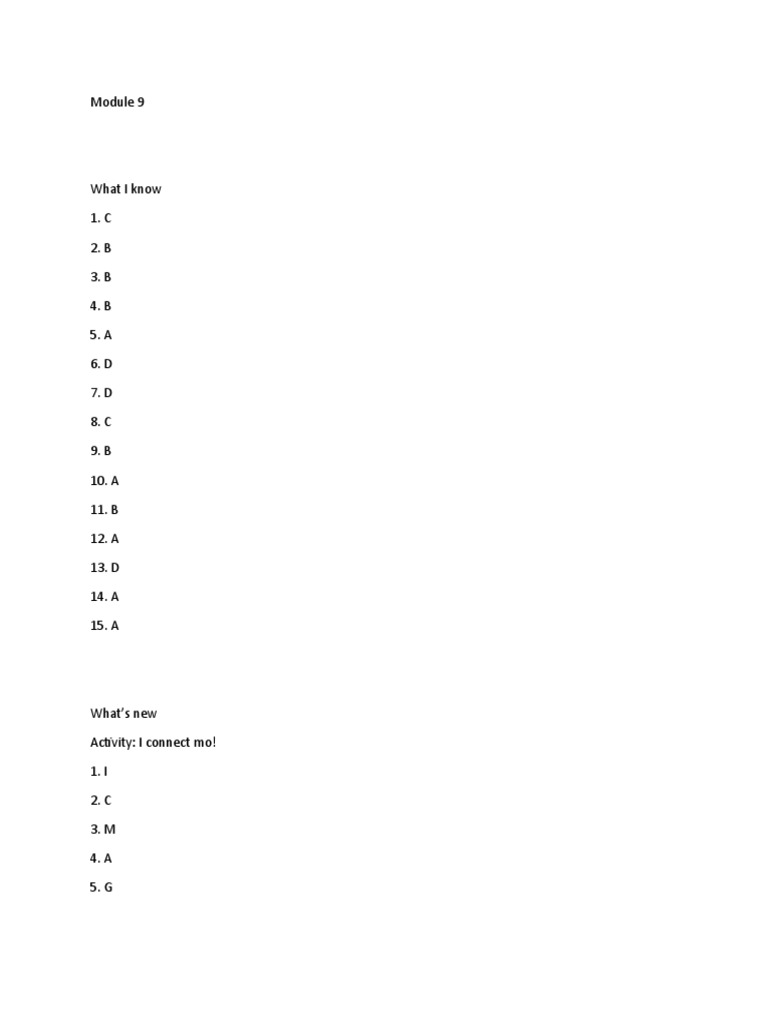 Module 9

What I know

1. C

2. B

3. B

4. B

5. A

6. D

7. D

8. C

9. B

10. A

11. B

12. A

13. D

14. A

15. A

What's new

Activity: I connect mo!

1. I

2. C

3. M

4. A

5. G